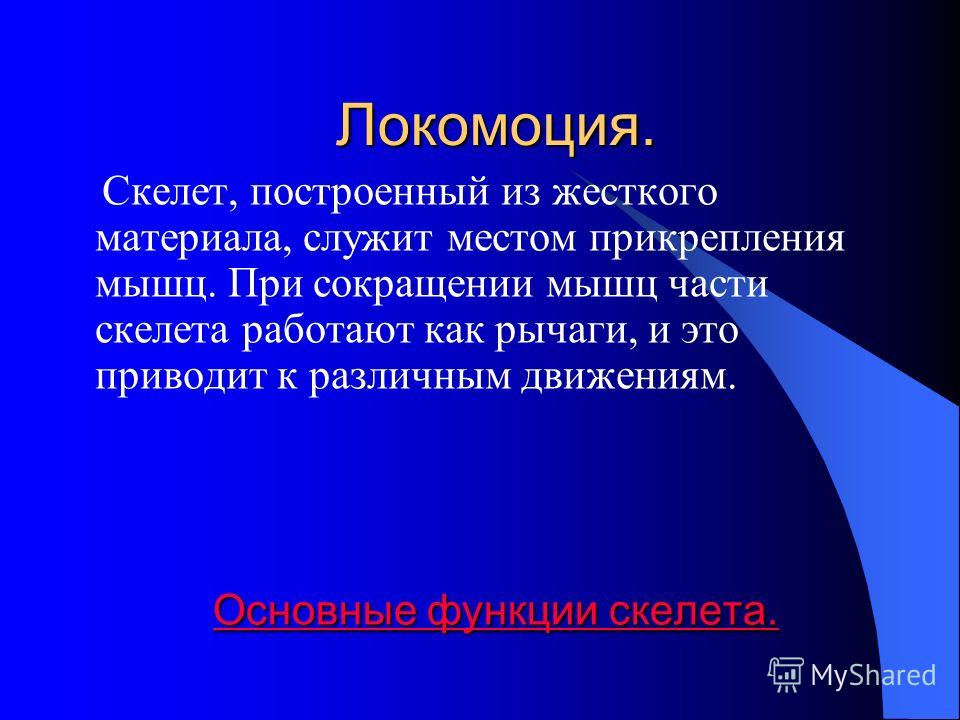 Локомоция.

Скелет, построенный из жесткого материала, служит местом прикрепления мышц. При сокращении мышц части скелета работают как рычаги, и это приводит к различным движениям.

Основные функции скелета.

MyShared